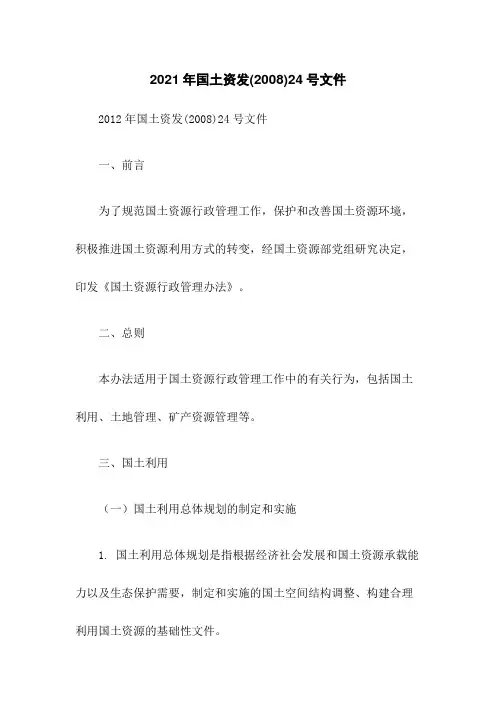 2021 年国土资发(2008)24 号文件

2012 年国土资发(2008)24 号文件

一、前言

为了规范国土资源行政管理工作，保护和改善国土资源环境，积极推进国土资源利用方式的转变，经国土资源部党组研究决定，印发《国土资源行政管理办法》。

二、总则

本办法适用于国土资源行政管理工作中的有关行为，包括国土利用、土地管理、矿产资源管理等。

三、国土利用

（一）国土利用总体规划的制定和实施

1. 国土利用总体规划是指根据经济社会发展和国土资源承载能力以及生态保护需要，制定和实施的国土空间结构调整、构建合理利用国土资源的基础性文件。